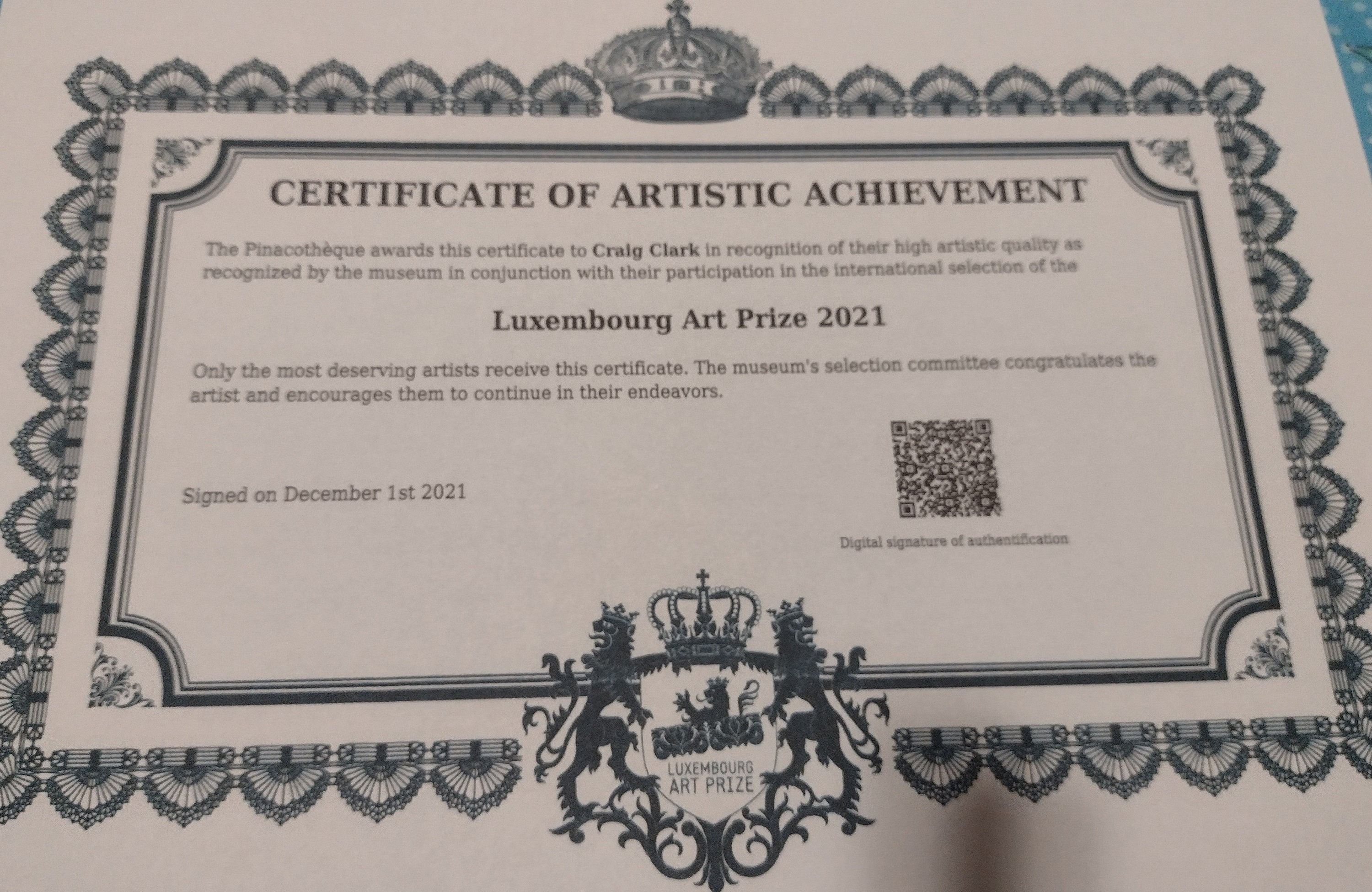 CERTIFICATE OF ARTISTIC ACHIEVEMENT

The Pinacothèque awards this certificate to Craig Clark in recognition of their high artistic quality as recognized by the museum in conjunction with their participation in the international selection of the

Luxembourg Art Prize 2021

Only the most deserving artists receive this certificate. The museum's selection committee congratulates the artist and encourages them to continue in their endeavors.

Signed on December 1st 2021

Digital signature of authentification

LUXEMBOURG
ART PRIZE